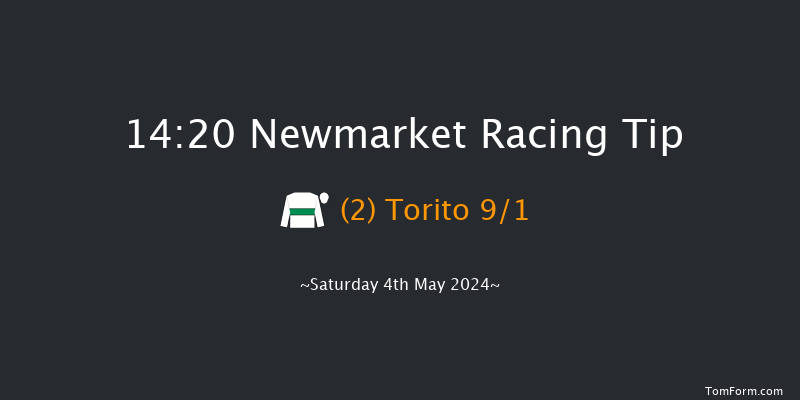 14:20 Newmarket Racing Tip

(2) Torito 9/1

~Saturday 4th May 2024~

TomForm.com